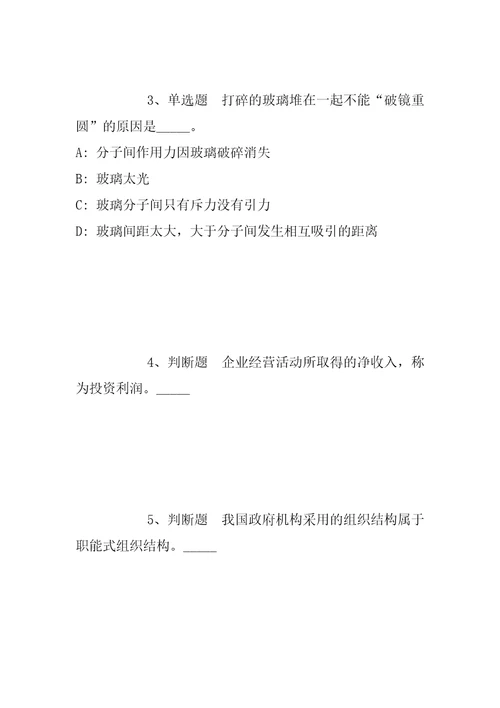 3、单选题 打碎的玻璃堆在一起不能“破镜重圆”的原因是_____。

A: 分子间作用力因玻璃破碎消失

B: 玻璃太光

C: 玻璃分子间只有斥力没有引力

D: 玻璃间距太大，大于分子间发生相互吸引的距离

4、判断题 企业经营活动所取得的净收入，称为投资利润。_____

5、判断题 我国政府机构采用的组织结构属于职能式组织结构。_____